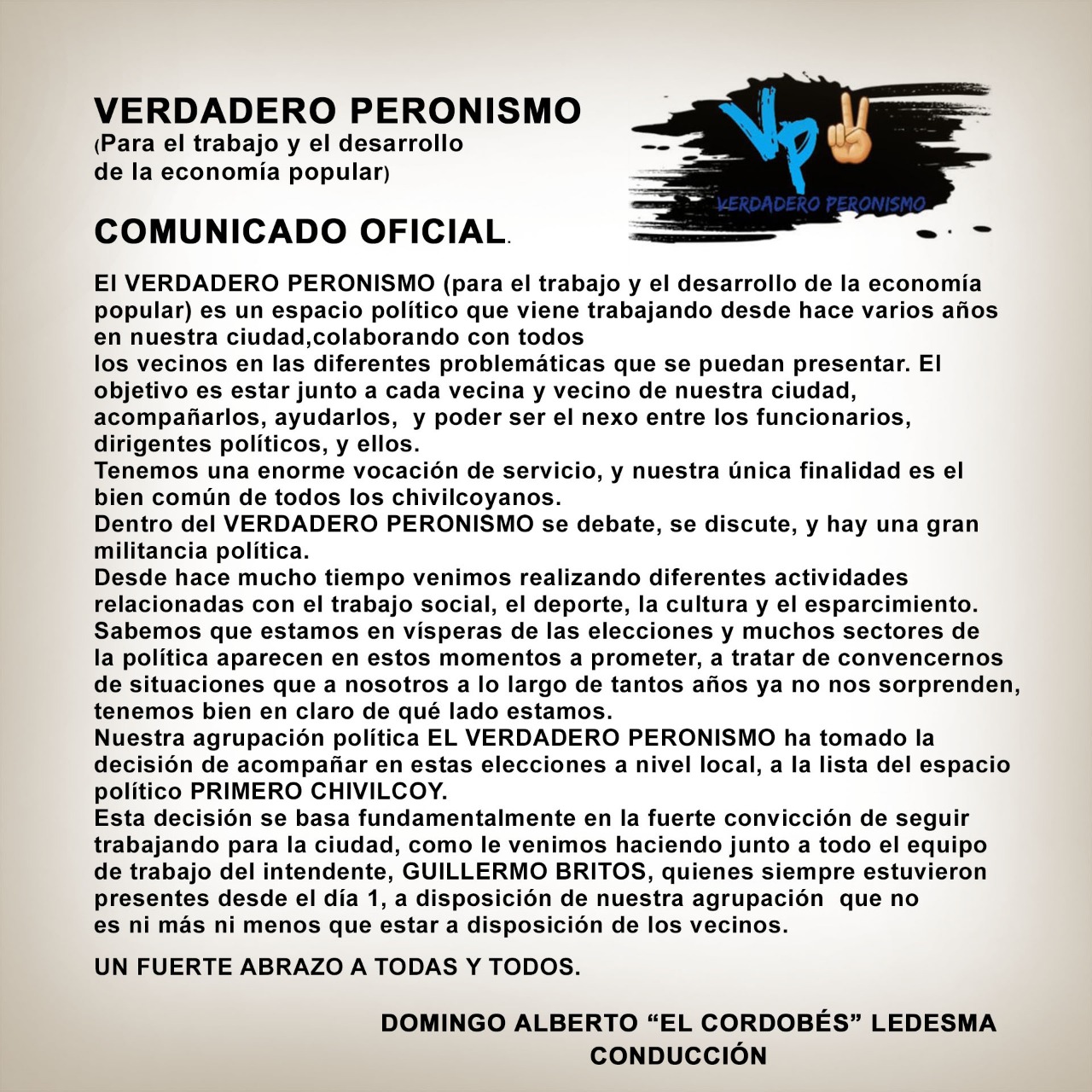 VERDADERO PERONISMO
(Para el trabajo y el desarrollo de la economía popular)

Vp
VERDADERO PERONISMO

COMUNICADO OFICIAL.

El VERDADERO PERONISMO (para el trabajo y el desarrollo de la economía popular) es un espacio político que viene trabajando desde hace varios años en nuestra ciudad,colaborando con todos los vecinos en las diferentes problemáticas que se puedan presentar. El objetivo es estar junto a cada vecina y vecino de nuestra ciudad, acompañarlos, ayudarlos, y poder ser el nexo entre los funcionarios, dirigentes políticos, y ellos.
Tenemos una enorme vocación de servicio, y nuestra única finalidad es el bien común de todos los chivilcoyanos.
Dentro del VERDADERO PERONISMO se debate, se discute, y hay una gran militancia política.
Desde hace mucho tiempo venimos realizando diferentes actividades relacionadas con el trabajo social, el deporte, la cultura y el esparcimiento.
Sabemos que estamos en vísperas de las elecciones y muchos sectores de la política aparecen en estos momentos a prometer, a tratar de convencernos de situaciones que a nosotros a lo largo de tantos años ya no nos sorprenden, tenemos bien en claro de qué lado estamos.
Nuestra agrupación política EL VERDADERO PERONISMO ha tomado la decisión de acompañar en estas elecciones a nivel local, a la lista del espacio político PRIMERO CHIVILCOY.
Esta decisión se basa fundamentalmente en la fuerte convicción de seguir trabajando para la ciudad, como le venimos haciendo junto a todo el equipo de trabajo del intendente, GUILLERMO BRITOS, quienes siempre estuvieron presentes desde el día 1, a disposición de nuestra agrupación que no es ni más ni menos que estar a disposición de los vecinos.

UN FUERTE ABRAZO A TODAS Y TODOS.

DOMINGO ALBERTO “EL CORDOBÉS” LEDESMA
CONDUCCIÓN